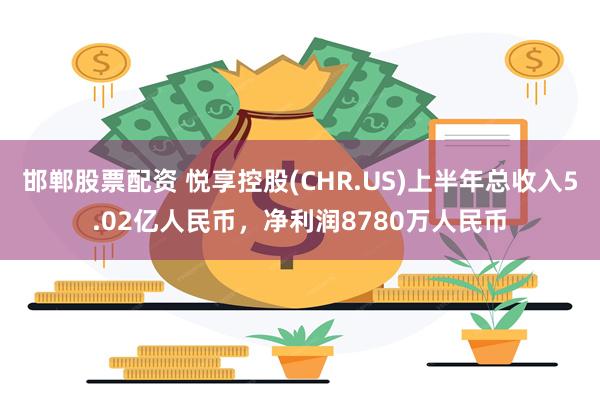 邯郸股票配资 悦享控股(CHR.US)上半年总收入5.02亿人民币，净利润8780万人民币